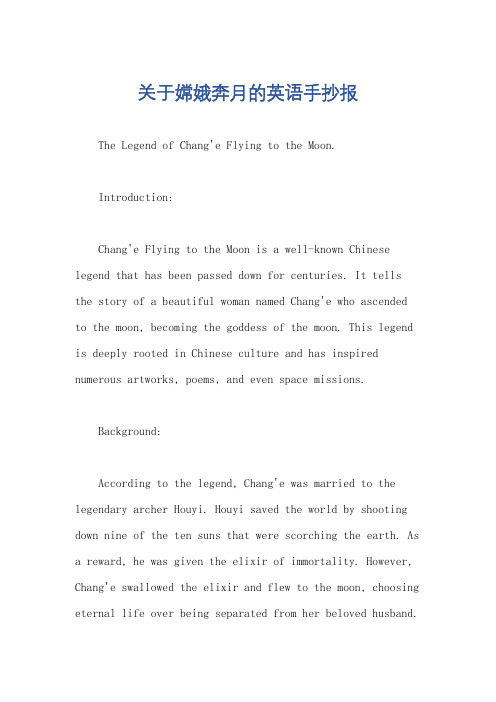 关于嫦娥奔月的英语手抄报

The Legend of Chang'e Flying to the Moon.

Introduction:

Chang'e Flying to the Moon is a well-known Chinese legend that has been passed down for centuries. It tells the story of a beautiful woman named Chang'e who ascended to the moon, becoming the goddess of the moon. This legend is deeply rooted in Chinese culture and has inspired numerous artworks, poems, and even space missions.

Background:

According to the legend, Chang'e was married to the legendary archer Houyi. Houyi saved the world by shooting down nine of the ten suns that were scorching the earth. As a reward, he was given the elixir of immortality. However, Chang'e swallowed the elixir and flew to the moon, choosing eternal life over being separated from her beloved husband.